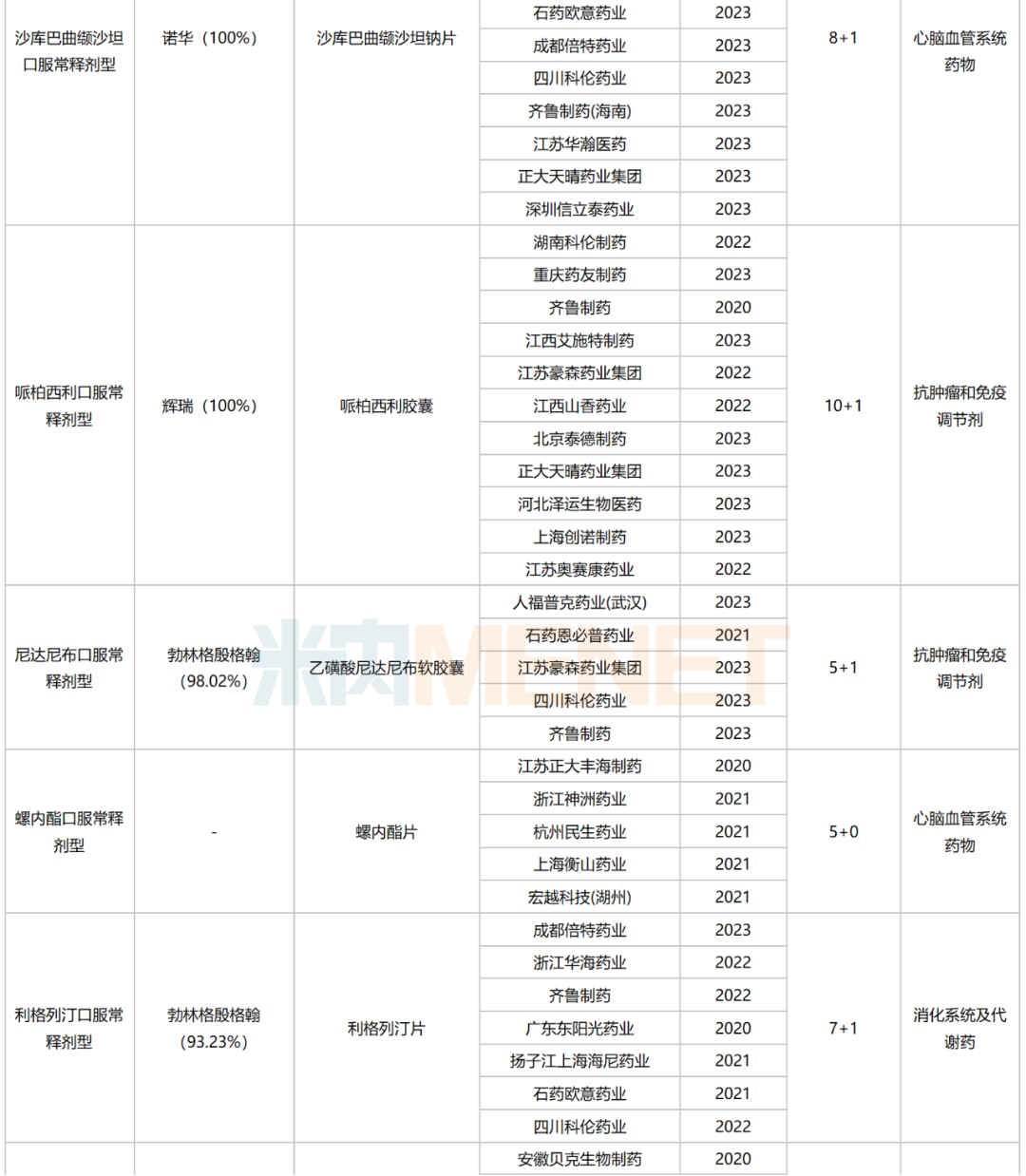 | 沙库巴曲缬沙坦口服常释剂型 | 诺华（100%） | 沙库巴曲缬沙坦钠片 | 石药欧意药业 | 2023 | 8+1 | 心脑血管系统药物 |
|---|---|---|---|---|---|---|
| | | | 成都倍特药业 | 2023 | | |
| | | | 四川科伦药业 | 2023 | | |
| | | | 齐鲁制药(海南) | 2023 | | |
| | | | 江苏华瀚医药 | 2023 | | |
| | | | 正大天晴药业集团 | 2023 | | |
| | | | 深圳信立泰药业 | 2023 | | |
| 哌柏西利口服常释剂型 | 辉瑞（100%） | 哌柏西利胶囊 | 湖南科伦制药 | 2022 | 10+1 | 抗肿瘤和免疫调节剂 |
| | | | 重庆药友制药 | 2023 | | |
| | | | 齐鲁制药 | 2020 | | |
| | | | 江西艾施特制药 | 2023 | | |
| | | | 江苏豪森药业集团 | 2022 | | |
| | | | 江西山香药业 | 2022 | | |
| | | | 北京泰德制药 | 2023 | | |
| | | | 正大天晴药业集团 | 2023 | | |
| | | | 河北泽运生物医药 | 2023 | | |
| | | | 上海创诺制药 | 2023 | | |
| | | | 江苏奥赛康药业 | 2022 | | |
| 尼达尼布口服常释剂型 | 勃林格殷格翰（98.02%） | 乙磺酸尼达尼布软胶囊 | 人福普克药业(武汉) | 2023 | 5+1 | 抗肿瘤和免疫调节剂 |
| | | | 石药恩必普药业 | 2021 | | |
| | | | 江苏豪森药业集团 | 2023 | | |
| | | | 四川科伦药业 | 2023 | | |
| | | | 齐鲁制药 | 2023 | | |
| 螺内酯口服常释剂型 | - | 螺内酯片 | 江苏正大丰海制药 | 2020 | 5+0 | 心脑血管系统药物 |
| | | | 浙江神洲药业 | 2021 | | |
| | | | 杭州民生药业 | 2021 | | |
| | | | 上海衡山药业 | 2021 | | |
| | | | 宏越科技(湖州) | 2021 | | |
| 利格列汀口服常释剂型 | 勃林格殷格翰（93.23%） | 利格列汀片 | 成都倍特药业 | 2023 | 7+1 | 消化系统及代谢药 |
| | | | 浙江华海药业 | 2022 | | |
| | | | 齐鲁制药 | 2022 | | |
| | | | 广东东阳光药业 | 2020 | | |
| | | | 扬子江上海海尼药业 | 2021 | | |
| | | | 石药欧意药业 | 2021 | | |
| | | | 四川科伦药业 | 2022 | | |
| | | | 安徽贝克生物制药 | 2020 | | |

米内MENET